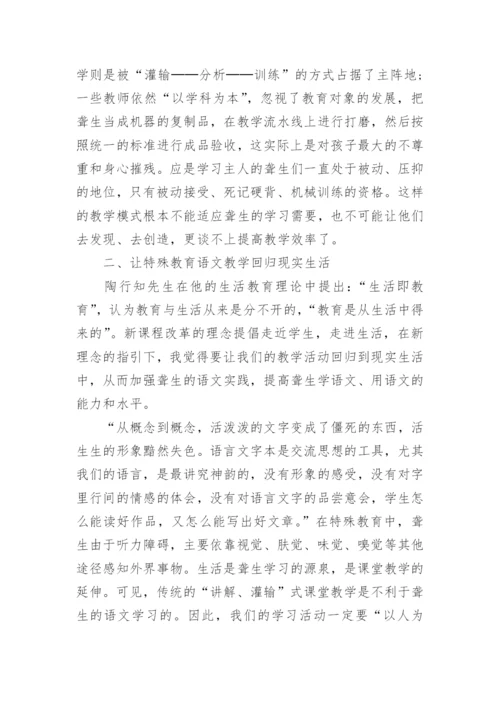 学则是被“灌输——分析——训练”的方式占据了主阵地；一些教师依然“以学科为本”，忽视了教育对象的发展，把聋生当成机器的复制品，在教学流水线上进行打磨，然后按照统一的标准进行成品验收，这实际上是对孩子最大的不尊重和身心摧残。应是学习主人的聋生们一直处于被动、压抑的地位，只有被动接受、死记硬背、机械训练的资格。这样的教学模式根本不能适应聋生的学习需要，也不可能让他们去发现、去创造，更谈不上提高教学效率了。

二、让特殊教育语文教学回归现实生活

陶行知先生在他的生活教育理论中提出：“生活即教育”，认为教育与生活从来是分不开的，“教育是从生活中得来的”。新课程改革的理念提倡走近学生，走进生活，在新理念的指引下，我觉得要让我们的教学活动回归到现实生活中，从而加强聋生的语文实践，提高聋生学语文、用语文的能力和水平。

“从概念到概念，活泼泼的文字变成了僵死的东西，活生生的形象黯然失色。语言文字本是交流思想的工具，尤其我们的语言，是最讲究神韵的，没有形象的感受，没有对字里行间的情感的体会，没有对语言文字的品尝意会，学生怎么能读好作品，又怎么能写出好文章。”在特殊教育中，聋生由于听力障碍，主要依靠视觉、肤觉、味觉、嗅觉等其他途径感知外界事物。生活是聋生学习的源泉，是课堂教学的延伸。可见，传统的“讲解、灌输”式课堂教学是不利于聋生的语文学习的。因此，我们的学习活动一定要“以人为